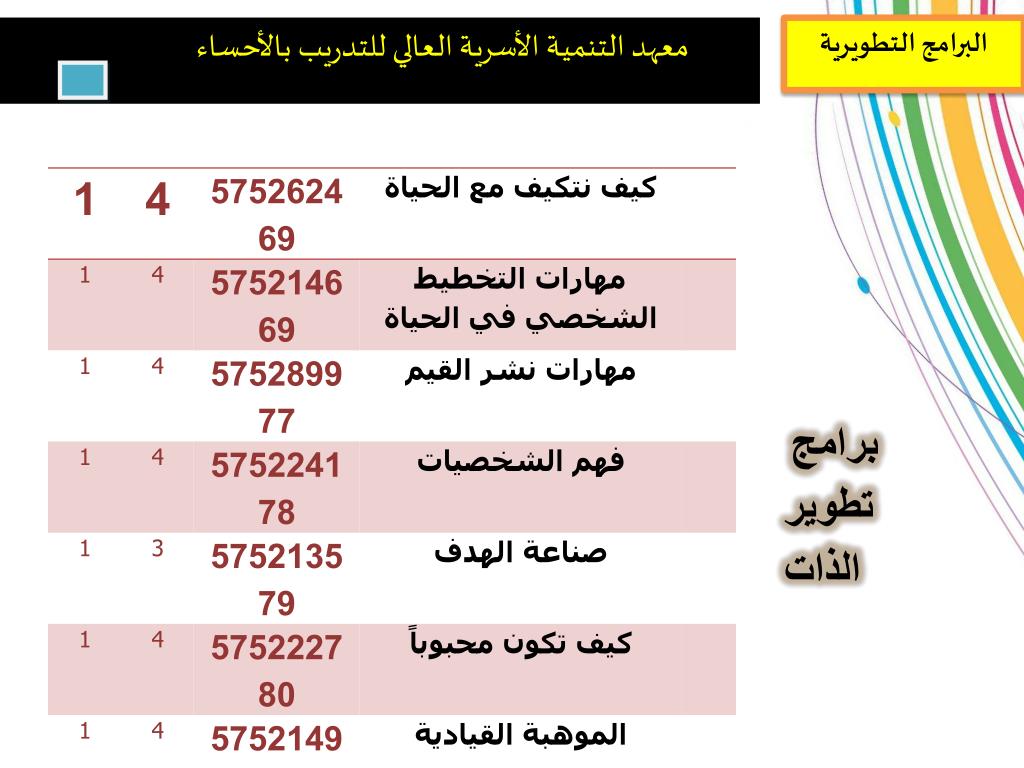 البرامج التطويرية

معهد التنمية الأسرية العالي للتدريب بالأحساء

| | كيف نتكيف مع الحياة | 575262469 | 4 | 1 |
|---|---|---|---|---|
| | مهارات التخطيط الشخصي في الحياة | 575214669 | 4 | 1 |
| | مهارات نشر القيم | 575289977 | 4 | 1 |
| | فهم الشخصيات | 575224178 | 4 | 1 |
| | صناعة الهدف | 575213579 | 3 | 1 |
| | كيف تكون محبوباً | 575222780 | 4 | 1 |
| | الموهبة القيادية | 5752149 | 4 | 1 |

برامج تطوير الذات